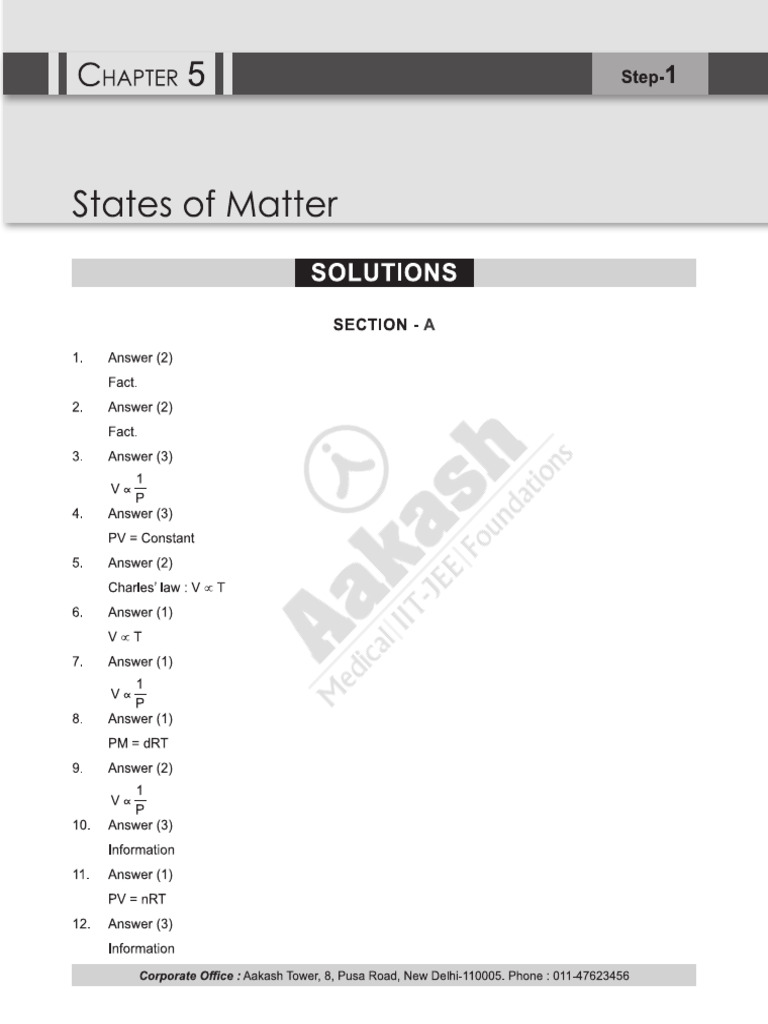 CHAPTER 5

Step-1

States of Matter

SOLUTIONS

SECTION - A

1. Answer (2)
Fact.

2. Answer (2)
Fact.

3. Answer (3)
$V \propto \frac{1}{P}$

4. Answer (3)
PV = Constant

5. Answer (2)
Charles' law : $V \propto T$

6. Answer (1)
$V \propto T$

7. Answer (1)
$V \propto \frac{1}{P}$

8. Answer (1)
PM = dRT

9. Answer (2)
$V \propto \frac{1}{P}$

10. Answer (3)
Information

11. Answer (1)
PV = nRT

12. Answer (3)
Information

Aakash
Medical|IIT-JEE|Foundations

Corporate Office : Aakash Tower, 8, Pusa Road, New Delhi-110005. Phone : 011-47623456